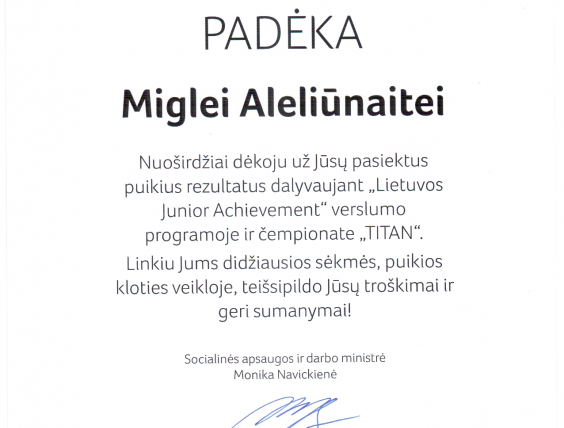 PADĖKA

Miglei Aleliūnaitei

Nuoširdžiai dėkoju už Jūsų pasiektus puikius rezultatus dalyvaujant „Lietuvos Junior Achievement“ verslumo programoje ir čempionate „TITAN“.

Linkiu Jums didžiausios sėkmės, puikios kloties veikloje, teišsipildo Jūsų troškimai ir geri sumanymai!

Socialinės apsaugos ir darbo ministrė
Monika Navickienė